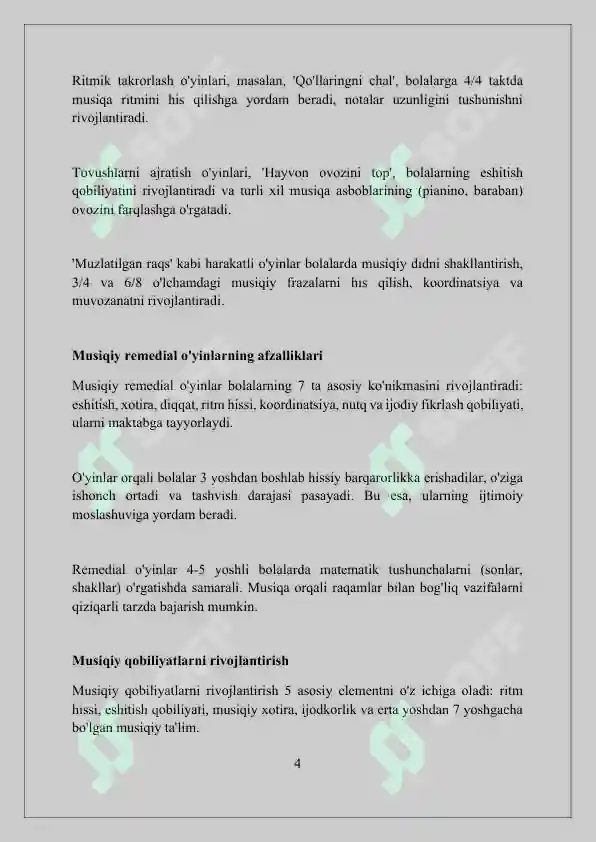 Ritmik takrorlash o'yinlari, masalan, 'Qo'llaringni chal', bolalarga 4/4 taktda musiqa ritmini his qilishga yordam beradi, notalar uzunligini tushunishni rivojlantiradi.

Tovushlarni ajratish o'yinlari, 'Hayvon ovozini top', bolalarning eshitish qobiliyatini rivojlantiradi va turli xil musiqa asboblarining (pianino, baraban) ovozini farqlashga o'rgatadi.

'Muzlatilgan raqs' kabi harakatli o'yinlar bolalarda musiqiy didni shakllantirish, 3/4 va 6/8 o'lchamdagi musiqiy frazalarni his qilish, koordinatsiya va muvozanatni rivojlantiradi.

Musiqiy remedial o'yinlarning afzalliklari

Musiqiy remedial o'yinlar bolalarning 7 ta asosiy ko'nikmasini rivojlantiradi: eshitish, xotira, diqqat, ritm hissi, koordinatsiya, nutq va ijodiy fikrlash qobiliyati, ularni maktabga tayyorlaydi.

O'yinlar orqali bolalar 3 yoshdan boshlab hissiy barqarorlikka erishadilar, o'ziga ishonch ortadi va tashvish darajasi pasayadi. Bu esa, ularning ijtimoiy moslashuviga yordam beradi.

Remedial o'yinlar 4-5 yoshli bolalarda matematik tushunchalarni (sonlar, shakllar) o'rgatishda samarali. Musiqa orqali raqamlar bilan bog'liq vazifalarni qiziqarli tarzda bajarish mumkin.

Musiqiy qobiliyatlarni rivojlantirish

Musiqiy qobiliyatlarni rivojlantirish 5 asosiy elementni o'z ichiga oladi: ritm hissi, eshitish qobiliyati, musiqiy xotira, ijodkorlik va erta yoshdan 7 yoshgacha bo'lgan musiqiy ta'lim.

4